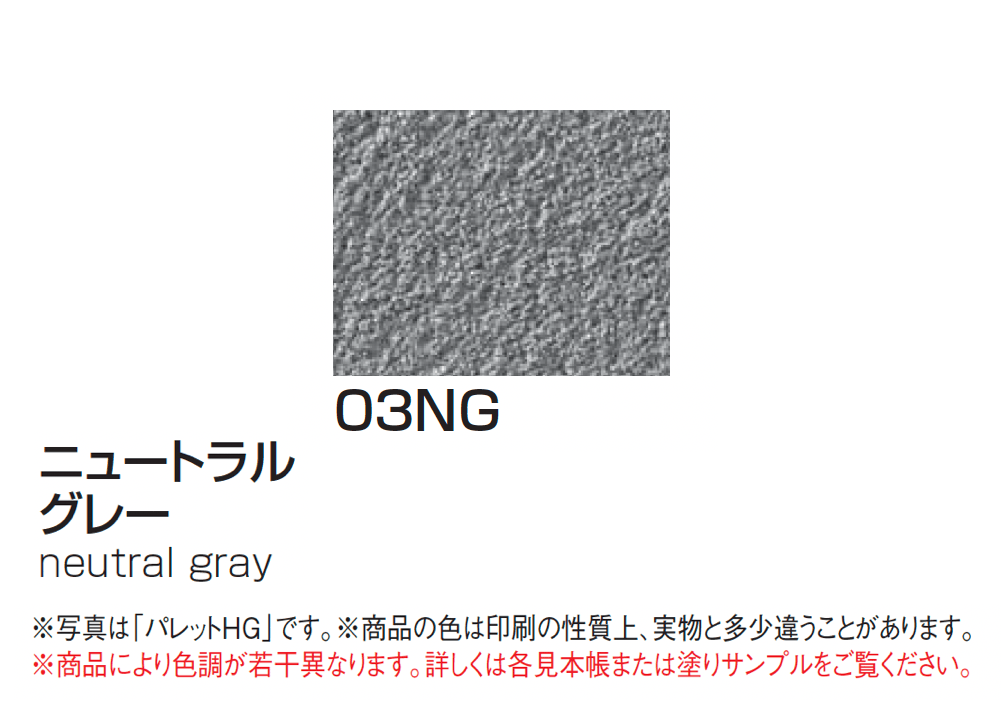 03NG

ニュートラル
グレー
neutral gray

※写真は「パレットHG」です。※商品の色は印刷の性質上、実物と多少違うことがあります。
※商品により色調が若干異なります。詳しくは各見本帳または塗りサンプルをご覧ください。